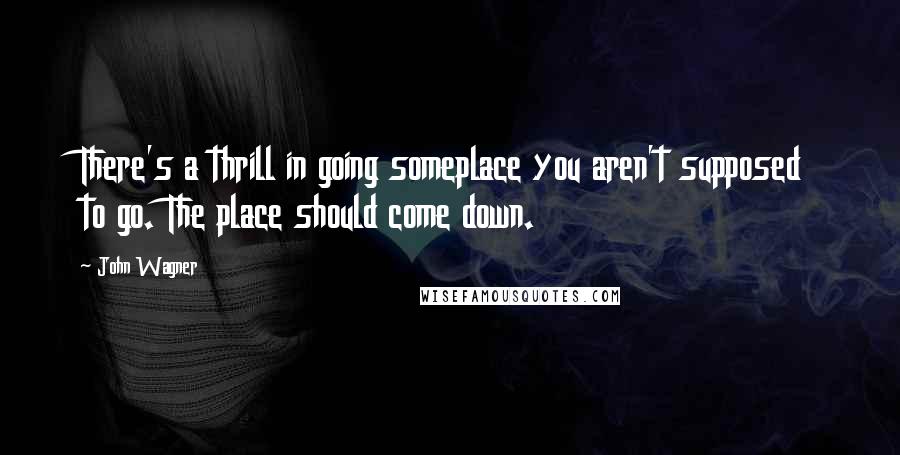 There's a thrill in going someplace you aren't supposed to go. The place should come down.

John Wagner

WISEFAMOUSQUOTES.COM